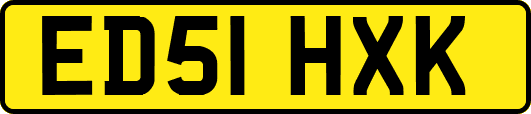 ED51 HXK